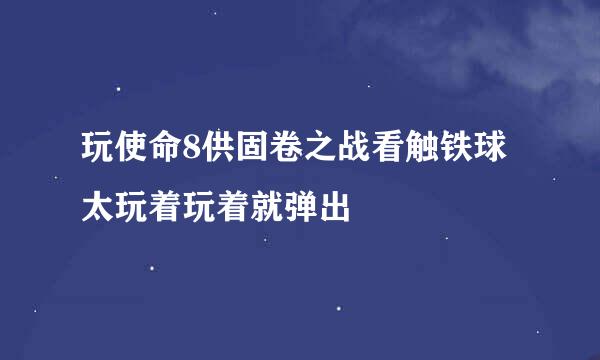 玩使命8供固卷之战看触铁球太玩着玩着就弹出